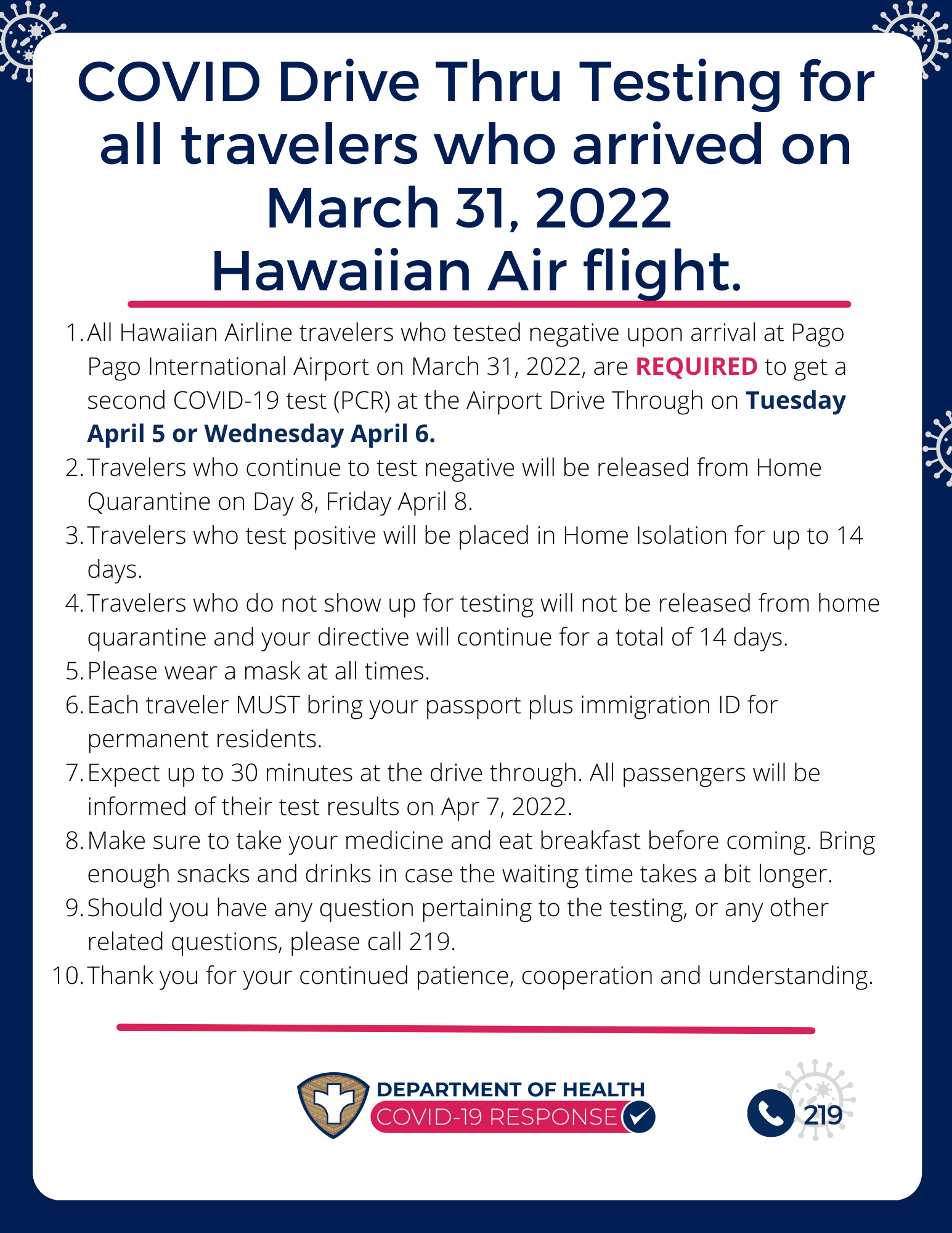 COVID Drive Thru Testing for all travelers who arrived on March 31, 2022 Hawaiian Air flight.

1. All Hawaiian Airline travelers who tested negative upon arrival at Pago Pago International Airport on March 31, 2022, are REQUIRED to get a second COVID-19 test (PCR) at the Airport Drive Through on Tuesday April 5 or Wednesday April 6.
2. Travelers who continue to test negative will be released from Home Quarantine on Day 8, Friday April 8.
3. Travelers who test positive will be placed in Home Isolation for up to 14 days.
4. Travelers who do not show up for testing will not be released from home quarantine and your directive will continue for a total of 14 days.
5. Please wear a mask at all times.
6. Each traveler MUST bring your passport plus immigration ID for permanent residents.
7. Expect up to 30 minutes at the drive through. All passengers will be informed of their test results on Apr 7, 2022.
8. Make sure to take your medicine and eat breakfast before coming. Bring enough snacks and drinks in case the waiting time takes a bit longer.
9. Should you have any question pertaining to the testing, or any other related questions, please call 219.
10. Thank you for your continued patience, cooperation and understanding.

DEPARTMENT OF HEALTH
COVID-19 RESPONSE

219